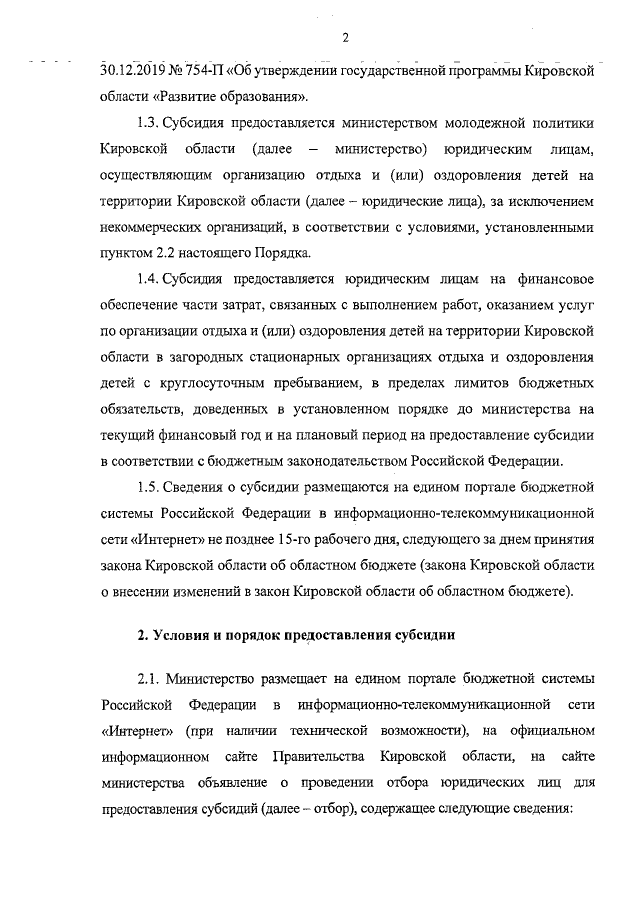 2

30.12.2019 № 754-П «Об утверждении государственной программы Кировской области «Развитие образования».

1.3. Субсидия предоставляется министерством молодежной политики Кировской области (далее – министерство) юридическим лицам, осуществляющим организацию отдыха и (или) оздоровления детей на территории Кировской области (далее – юридические лица), за исключением некоммерческих организаций, в соответствии с условиями, установленными пунктом 2.2 настоящего Порядка.

1.4. Субсидия предоставляется юридическим лицам на финансовое обеспечение части затрат, связанных с выполнением работ, оказанием услуг по организации отдыха и (или) оздоровления детей на территории Кировской области в загородных стационарных организациях отдыха и оздоровления детей с круглосуточным пребыванием, в пределах лимитов бюджетных обязательств, доведенных в установленном порядке до министерства на текущий финансовый год и на плановый период на предоставление субсидии в соответствии с бюджетным законодательством Российской Федерации.

1.5. Сведения о субсидии размещаются на едином портале бюджетной системы Российской Федерации в информационно-телекоммуникационной сети «Интернет» не позднее 15-го рабочего дня, следующего за днем принятия закона Кировской области об областном бюджете (закона Кировской области о внесении изменений в закон Кировской области об областном бюджете).

2. Условия и порядок предоставления субсидии

2.1. Министерство размещает на едином портале бюджетной системы Российской Федерации в информационно-телекоммуникационной сети «Интернет» (при наличии технической возможности), на официальном информационном сайте Правительства Кировской области, на сайте министерства объявление о проведении отбора юридических лиц для предоставления субсидий (далее – отбор), содержащее следующие сведения: